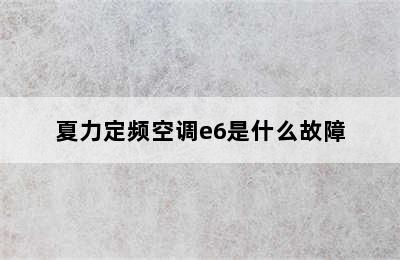 夏力定频空调e6是什么故障